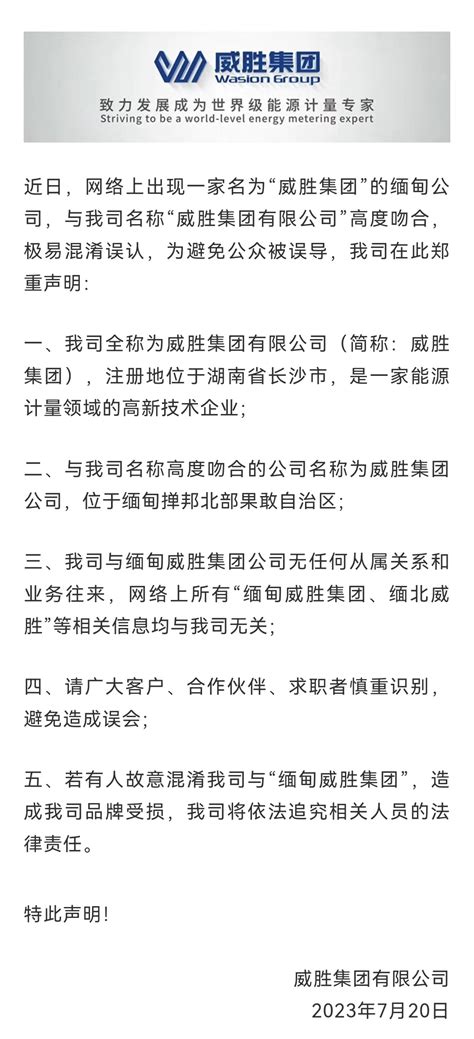 威胜集团
Wasion Group
致力发展成为世界级能源计量专家
Striving to be a world-level energy metering expert

近日，网络上出现一家名为“威胜集团”的缅甸公司，与我司名称“威胜集团有限公司”高度吻合，极易混淆误认，为避免公众被误导，我司在此郑重声明：

一、我司全称为威胜集团有限公司（简称：威胜集团），注册地位于湖南省长沙市，是一家能源计量领域的高新技术企业；

二、与我司名称高度吻合的公司名称为威胜集团公司，位于缅甸掸邦北部果敢自治区；

三、我司与缅甸威胜集团公司无任何从属关系和业务往来，网络上所有“缅甸威胜集团、缅北威胜”等相关信息均与我司无关；

四、请广大客户、合作伙伴、求职者慎重识别，避免造成误会；

五、若有人故意混淆我司与“缅甸威胜集团”，造成我司品牌受损，我司将依法追究相关人员的法律责任。

特此声明！

威胜集团有限公司
2023年7月20日